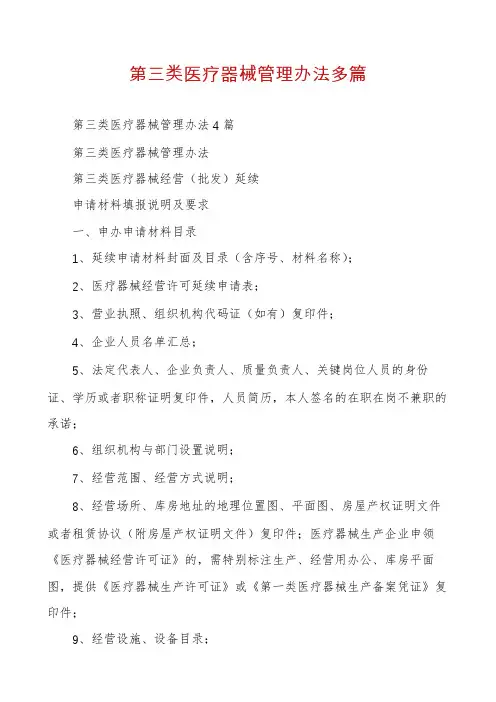 第三类医疗器械管理办法多篇

第三类医疗器械管理办法4篇

第三类医疗器械管理办法

第三类医疗器械经营（批发）延续

申请材料填报说明及要求

一、申办申请材料目录

1、延续申请材料封面及目录（含序号、材料名称）;

2、医疗器械经营许可延续申请表;

3、营业执照、组织机构代码证（如有）复印件;

4、企业人员名单汇总;

5、法定代表人、企业负责人、质量负责人、关键岗位人员的身份证、学历或者职称证明复印件，人员简历，本人签名的在职在岗不兼职的承诺;

6、组织机构与部门设置说明;

7、经营范围、经营方式说明;

8、经营场所、库房地址的地理位置图、平面图、房屋产权证明文件或者租赁协议（附房屋产权证明文件）复印件;医疗器械生产企业申领《医疗器械经营许可证》的，需特别标注生产、经营用办公、库房平面图，提供《医疗器械生产许可证》或《第一类医疗器械生产备案凭证》复印件;

9、经营设施、设备目录;